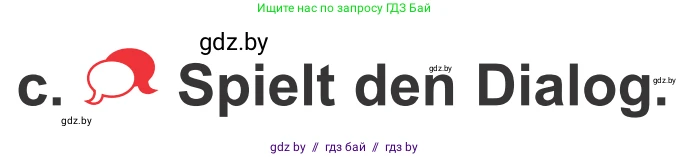 Ищите нас по запросу ГДЗ Бай

gdz.by

c. Spielt den Dialog.

gdz.by gdz.by gdz.by

gdz by // гдз бай // гдз by